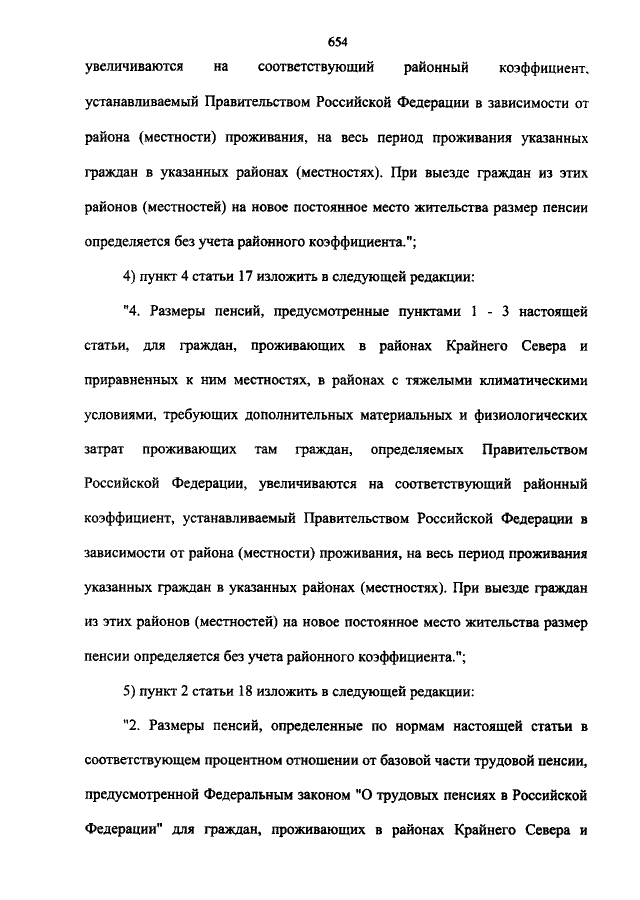 654

увеличиваются на соответствующий районный коэффициент, устанавливаемый Правительством Российской Федерации в зависимости от района (местности) проживания, на весь период проживания указанных граждан в указанных районах (местностях). При выезде граждан из этих районов (местностей) на новое постоянное место жительства размер пенсии определяется без учета районного коэффициента.";

4) пункт 4 статьи 17 изложить в следующей редакции:

"4. Размеры пенсий, предусмотренные пунктами 1 - 3 настоящей статьи, для граждан, проживающих в районах Крайнего Севера и приравненных к ним местностях, в районах с тяжелыми климатическими условиями, требующих дополнительных материальных и физиологических затрат проживающих там граждан, определяемых Правительством Российской Федерации, увеличиваются на соответствующий районный коэффициент, устанавливаемый Правительством Российской Федерации в зависимости от района (местности) проживания, на весь период проживания указанных граждан в указанных районах (местностях). При выезде граждан из этих районов (местностей) на новое постоянное место жительства размер пенсии определяется без учета районного коэффициента.";

5) пункт 2 статьи 18 изложить в следующей редакции:

"2. Размеры пенсий, определенные по нормам настоящей статьи в соответствующем процентном отношении от базовой части трудовой пенсии, предусмотренной Федеральным законом "О трудовых пенсиях в Российской Федерации" для граждан, проживающих в районах Крайнего Севера и